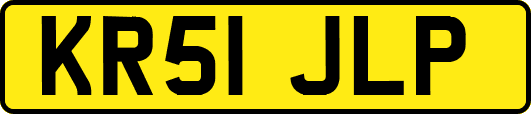 KR51 JLP